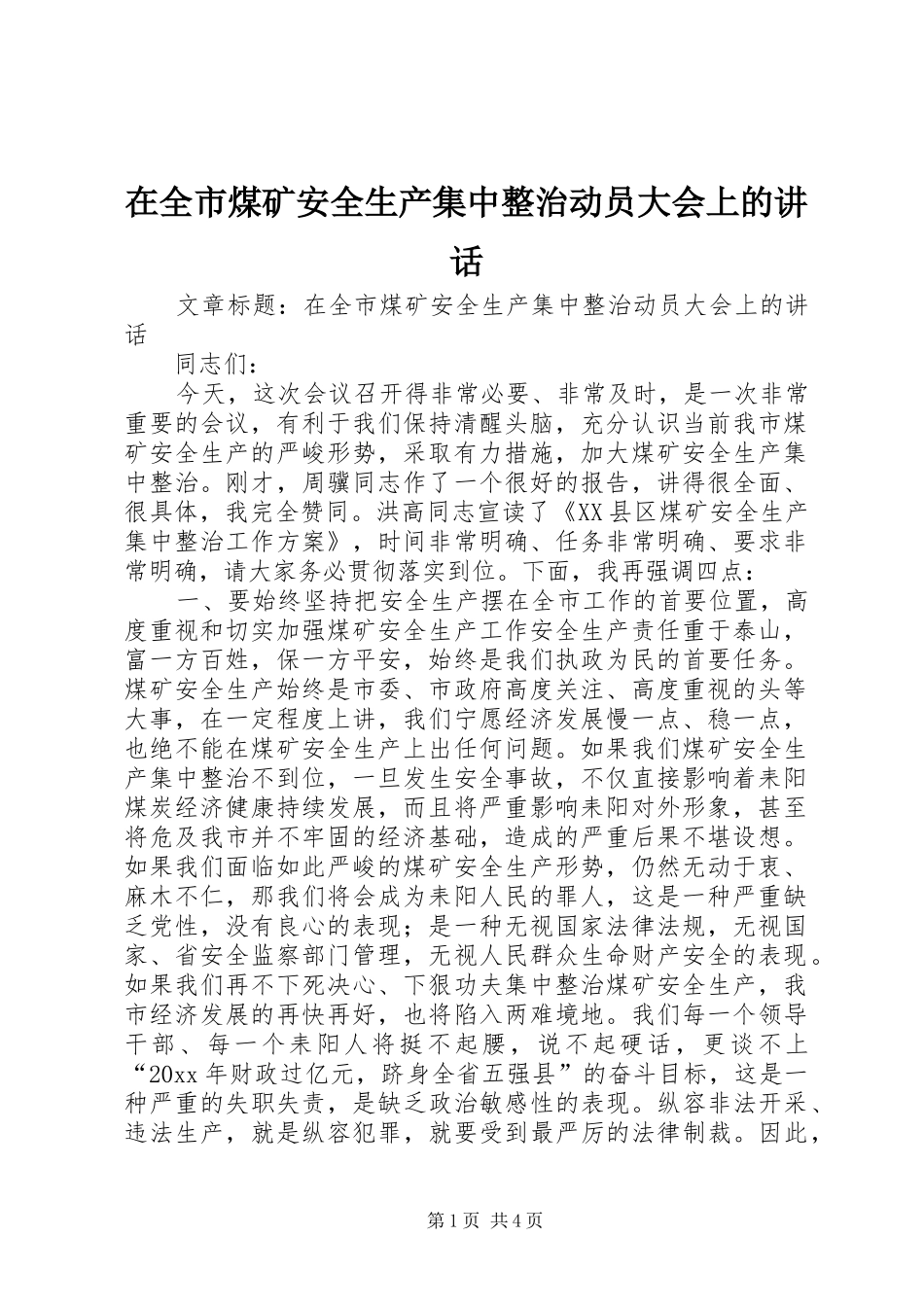 在全市煤矿安全生产集中整治动员大会上的讲话

文章标题：在全市煤矿安全生产集中整治动员大会上的讲话

同志们：

今天，这次会议召开得非常必要、非常及时，是一次非常重要的会议，有利于我们保持清醒头脑，充分认识当前我市煤矿安全生产的严峻形势，采取有力措施，加大煤矿安全生产集中整治。刚才，周骥同志作了一个很好的报告，讲得很全面、很具体，我完全赞同。洪高同志宣读了《XX县区煤矿安全生产集中整治工作方案》，时间非常明确、任务非常明确、要求非常明确，请大家务必贯彻落实到位。下面，我再强调四点：

一、要始终坚持把安全生产摆在全市工作的首要位置，高度重视和切实加强煤矿安全生产工作安全生产责任重于泰山，富一方百姓，保一方平安，始终是我们执政为民的首要任务。煤矿安全生产始终是市委、市政府高度关注、高度重视的头等大事，在一定程度上讲，我们宁愿经济发展慢一点、稳一点，也绝不能在煤矿安全生产上出任何问题。如果我们煤矿安全生产集中整治不到位，一旦发生安全事故，不仅直接影响着耒阳煤炭经济健康持续发展，而且将严重影响耒阳对外形象，甚至将危及我市并不牢固的经济基础，造成的严重后果不堪设想。如果我们面临如此严峻的煤矿安全生产形势，仍然无动于衷、麻木不仁，那我们将会成为耒阳人民的罪人，这是一种严重缺乏党性，没有良心的表现；是一种无视国家法律法规，无视国家、省安全监察部门管理，无视人民群众生命财产安全的表现。如果我们再不下死决心、下狠功夫集中整治煤矿安全生产，我市经济发展的再快再好，也将陷入两难境地。我们每一个领导干部、每一个耒阳人将挺不起腰，说不起硬话，更谈不上“20xx年财政过亿元，跻身全省五强县”的奋斗目标，这是一种严重的失职失责，是缺乏政治敏感性的表现。纵容非法开采、违法生产，就是纵容犯罪，就要受到最严厉的法律制裁。因此，

第1页 共4页